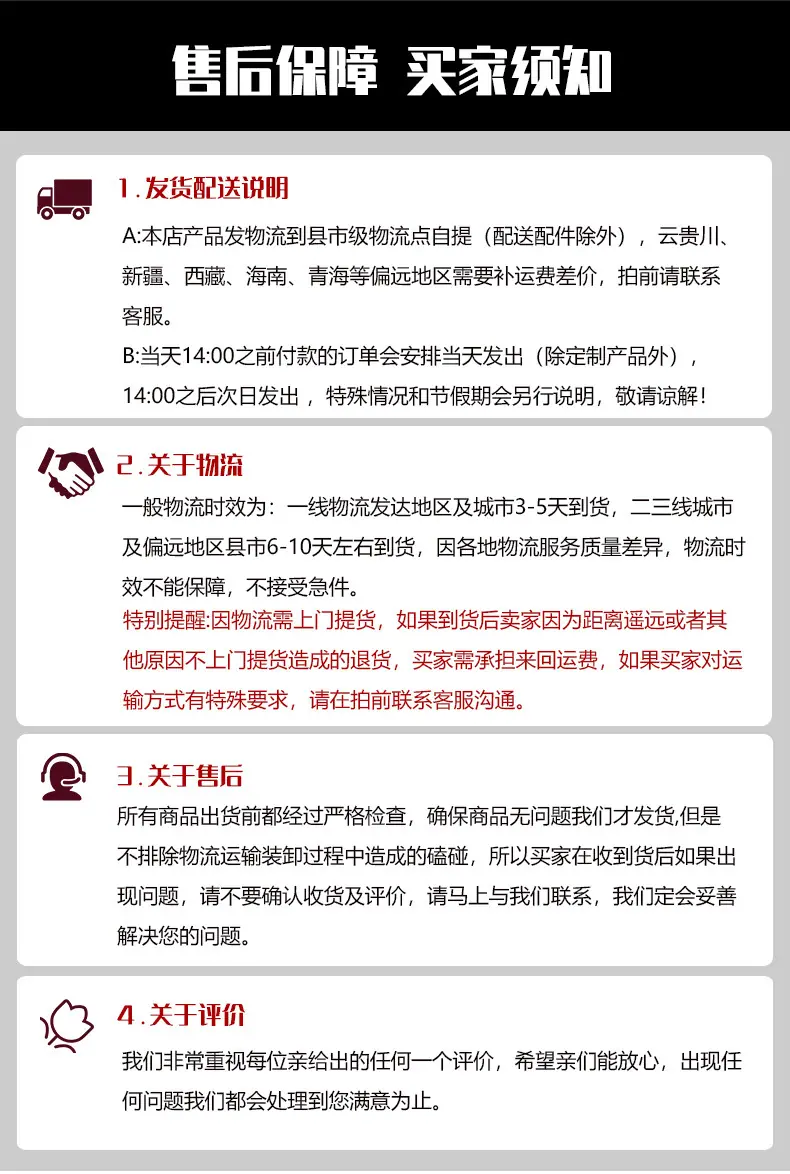 售后保障 买家须知

1.发货配送说明

A:本店产品发物流到县市级物流点自提（配送配件除外），云贵川、新疆、西藏、海南、青海等偏远地区需要补运费差价，拍前请联系客服。

B:当天14:00之前付款的订单会安排当天发出（除定制产品外），14:00之后次日发出，特殊情况和节假期会另行说明，敬请谅解!

2.关于物流

一般物流时效为：一线物流发达地区及城市3-5天到货，二三线城市及偏远地区县市6-10天左右到货，因各地物流服务质量差异，物流时效不能保障，不接受急件。

特别提醒:因物流需上门提货，如果到货后卖家因为距离遥远或者其他原因不上门提货造成的退货，买家需承担来回运费，如果买家对运输方式有特殊要求，请在拍前联系客服沟通。

3.关于售后

所有商品出货前都经过严格检查，确保商品无问题我们才发货,但是不排除物流运输装卸过程中造成的磕碰，所以买家在收到货后如果出现问题，请不要确认收货及评价，请马上与我们联系，我们定会妥善解决您的问题。

4.关于评价

我们非常重视每位亲给出的任何一个评价，希望亲们能放心，出现任何问题我们都会处理到您满意为止。